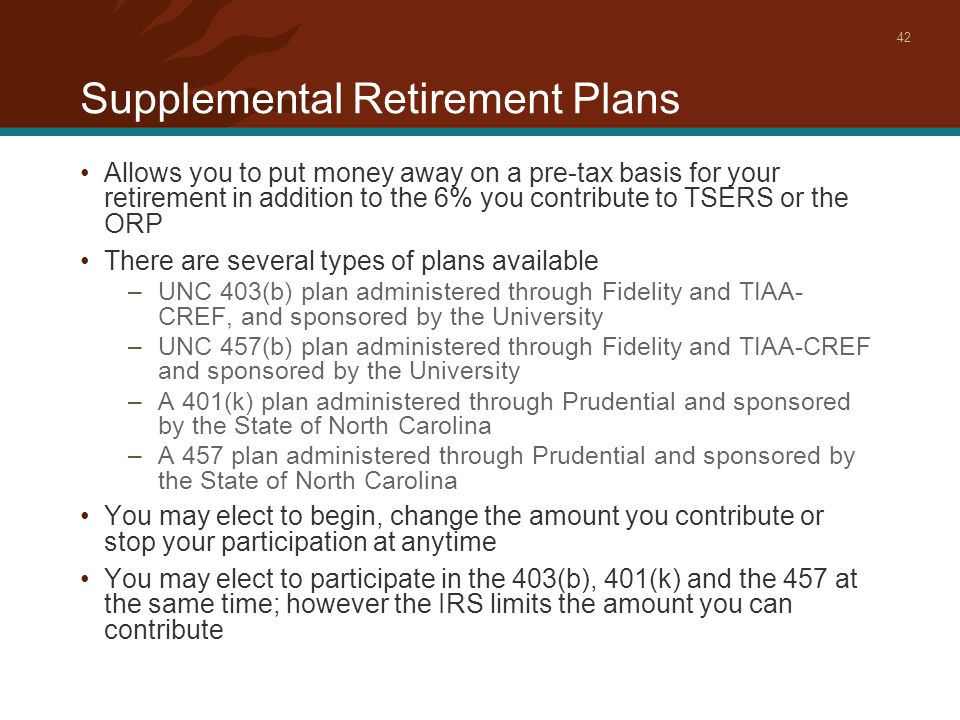 42

Supplemental Retirement Plans

• Allows you to put money away on a pre-tax basis for your retirement in addition to the 6% you contribute to TSERS or the ORP

• There are several types of plans available
– UNC 403(b) plan administered through Fidelity and TIAA-CREF, and sponsored by the University
– UNC 457(b) plan administered through Fidelity and TIAA-CREF and sponsored by the University
– A 401(k) plan administered through Prudential and sponsored by the State of North Carolina
– A 457 plan administered through Prudential and sponsored by the State of North Carolina

• You may elect to begin, change the amount you contribute or stop your participation at anytime

• You may elect to participate in the 403(b), 401(k) and the 457 at the same time; however the IRS limits the amount you can contribute